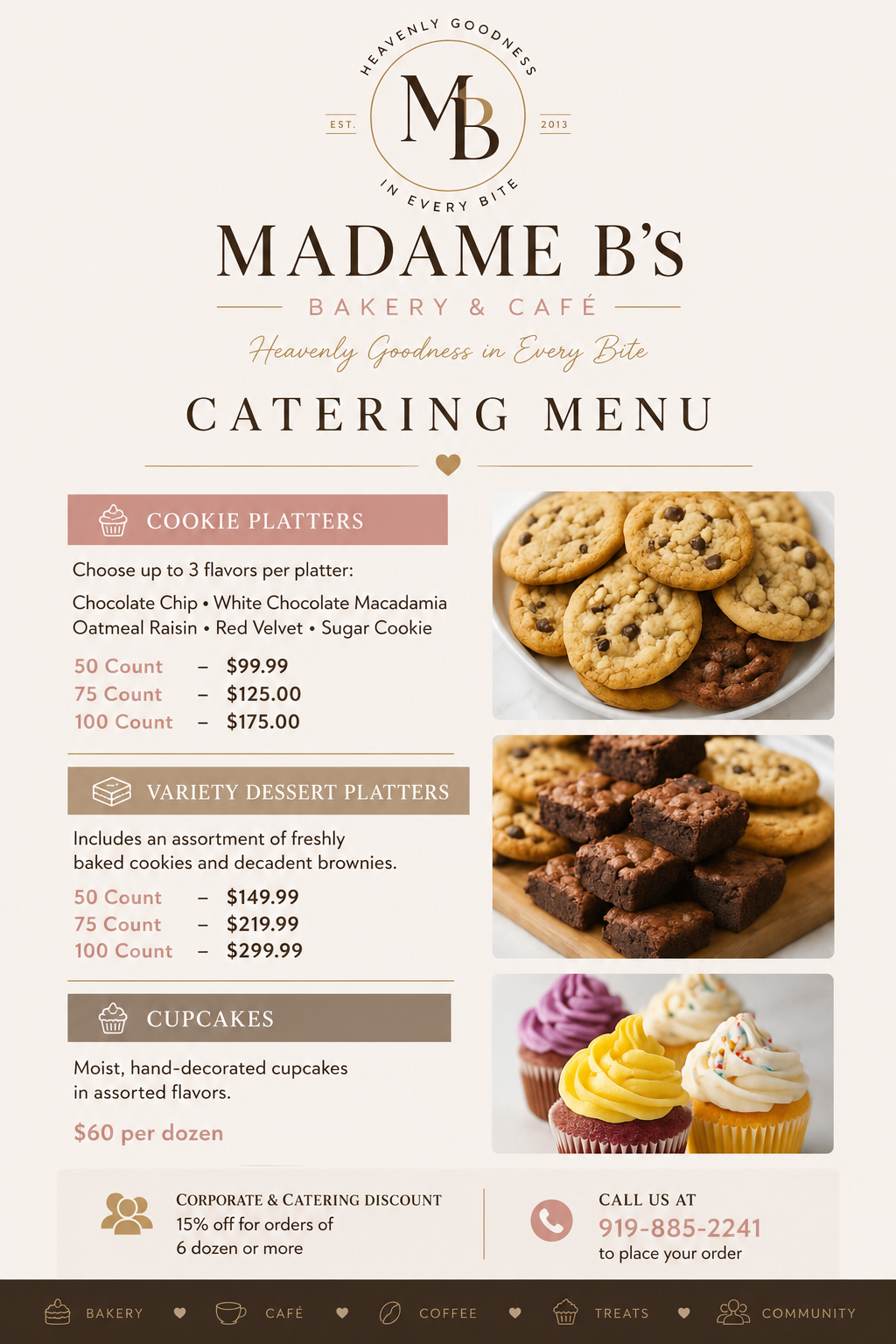 HEAVENLY GOODNESS

EST. MB 2013

IN EVERY BITE

MADAME B'S

BAKERY & CAFÉ

Heavenly Goodness in Every Bite

CATERING MENU

COOKIE PLATTERS

Choose up to 3 flavors per platter:

Chocolate Chip • White Chocolate Macadamia
Oatmeal Raisin • Red Velvet • Sugar Cookie

50 Count – $99.99
75 Count – $125.00
100 Count – $175.00

VARIETY DESSERT PLATTERS

Includes an assortment of freshly baked cookies and decadent brownies.

50 Count – $149.99
75 Count – $219.99
100 Count – $299.99

CUPCAKES

Moist, hand-decorated cupcakes in assorted flavors.

$60 per dozen

CORPORATE & CATERING DISCOUNT
15% off for orders of 6 dozen or more

CALL US AT
919-885-2241
to place your order

BAKERY ♥ CAFÉ ♥ COFFEE ♥ TREATS ♥ COMMUNITY